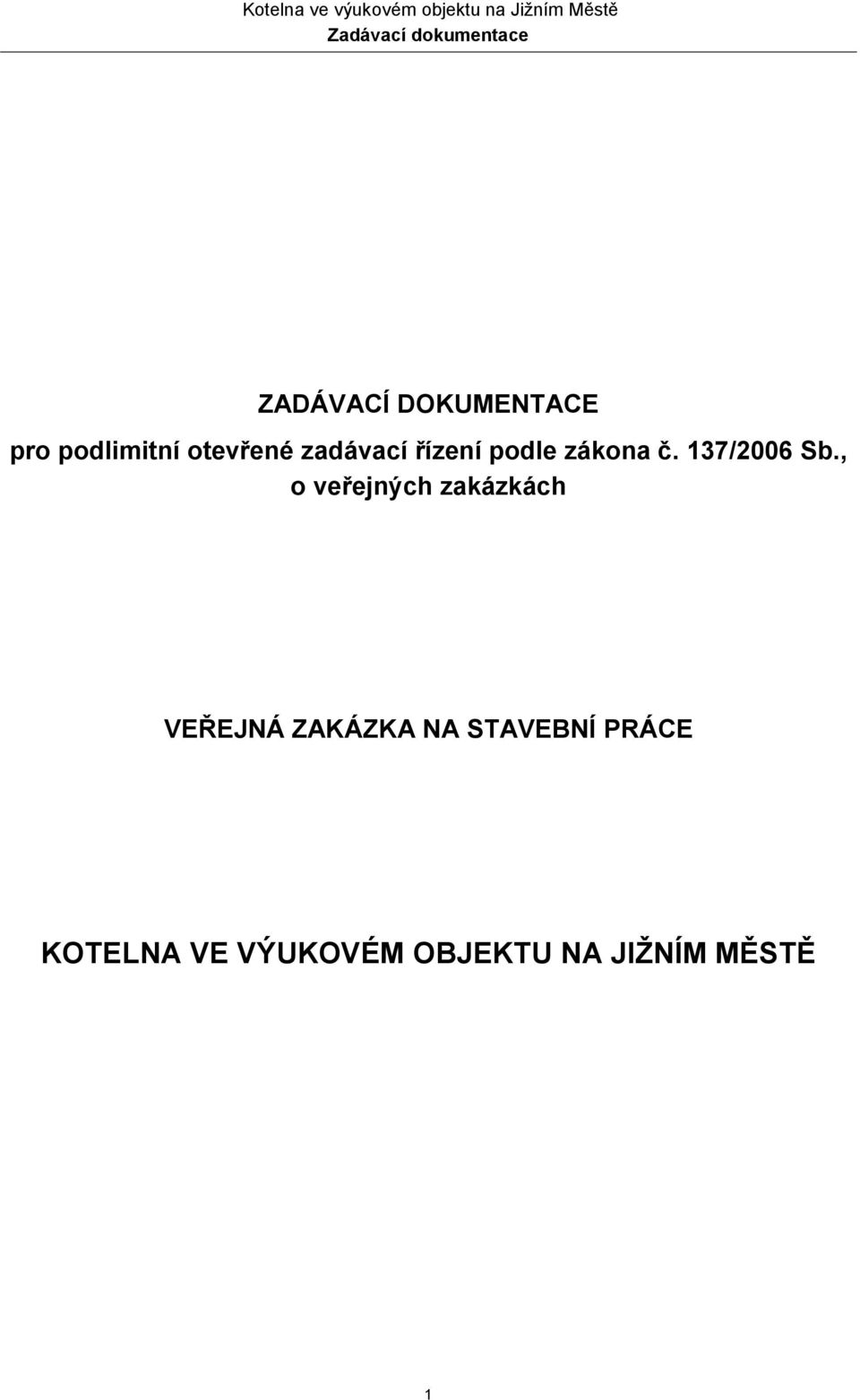 Kotelna ve výukovém objektu na Jižním Městě
Zadávací dokumentace

ZADÁVACÍ DOKUMENTACE

pro podlimitní otevřené zadávací řízení podle zákona č. 137/2006 Sb., o veřejných zakázkách

VEŘEJNÁ ZAKÁZKA NA STAVEBNÍ PRÁCE

KOTELNA VE VÝUKOVÉM OBJEKTU NA JIŽNÍM MĚSTĚ

1